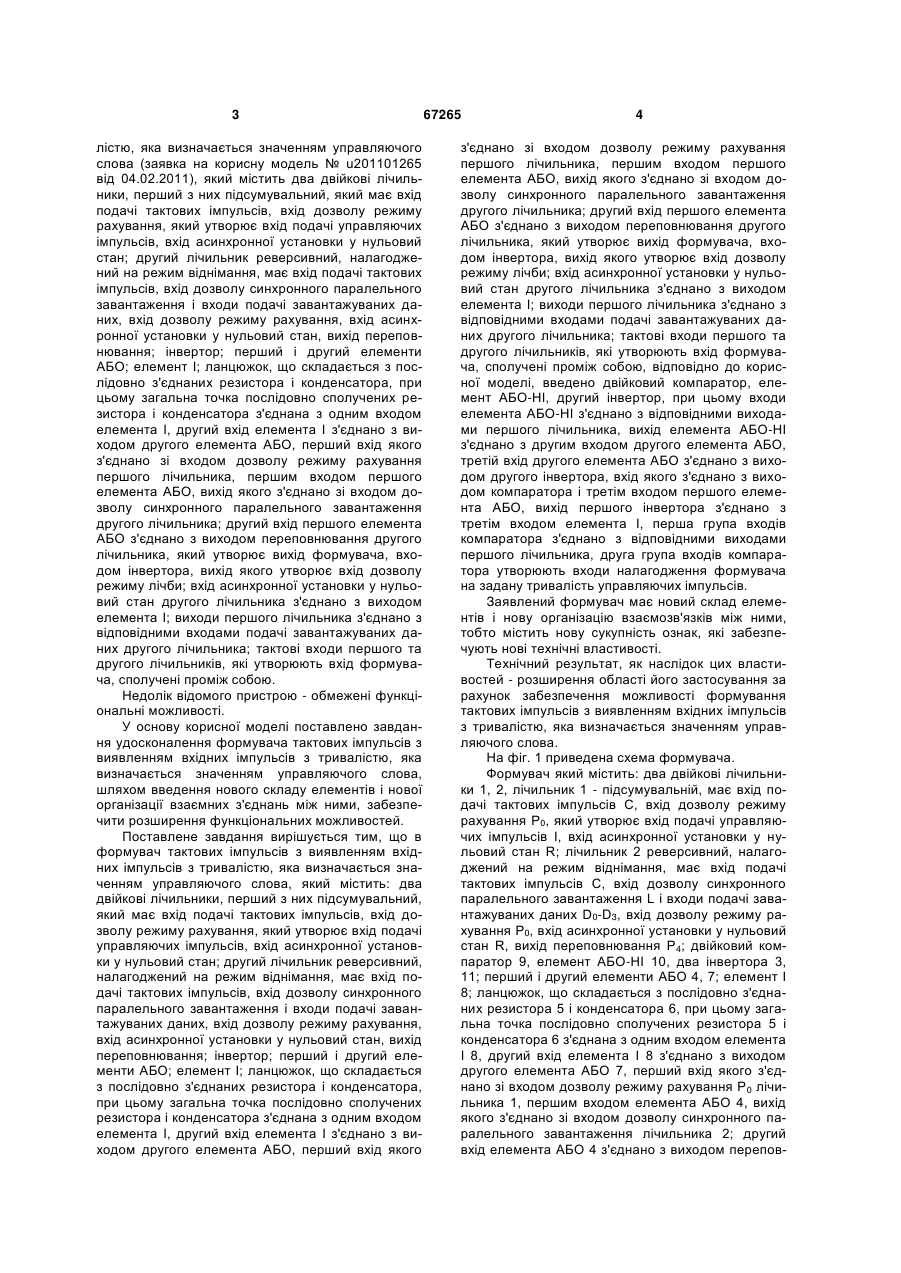 3 67265 4

лістю, яка визначається значенням управляючого слова (заявка на корисну модель № u201101265 від 04.02.2011), який містить два двійкові лічильники, перший з них підсумувальний, який має вхід подачі тактових імпульсів, вхід дозволу режиму рахування, який утворює вхід подачі управляючих імпульсів, вхід асинхронної установки у нульовий стан; другий лічильник реверсивний, налагоджений на режим віднімання, має вхід подачі тактових імпульсів, вхід дозволу синхронного паралельного завантаження і входи подачі завантажуваних даних, вхід дозволу режиму рахування, вхід асинхронної установки у нульовий стан, вихід переповнювання; інвертор; перший і другий елементи АБО; елемент І; ланцюжок, що складається з послідовно з'єднаних резистора і конденсатора, при цьому загальна точка послідовно сполучених резистора і конденсатора з'єднана з одним входом елемента І, другий вхід елемента І з'єднано з виходом другого елемента АБО, перший вхід якого з'єднано зі входом дозволу режиму рахування першого лічильника, першим входом першого елемента АБО, вихід якого з'єднано зі входом дозволу синхронного паралельного завантаження другого лічильника; другий вхід першого елемента АБО з'єднано з виходом переповнювання другого лічильника, який утворює вихід формувача, входом інвертора, вихід якого утворює вхід дозволу режиму лічби; вхід асинхронної установки у нульовий стан другого лічильника з'єднано з виходом елемента І; виходи першого лічильника з'єднано з відповідними входами подачі завантажуваних даних другого лічильника; тактові входи першого та другого лічильників, які утворюють вхід формувача, сполучені проміж собою.

Недолік відомого пристрою - обмежені функціональні можливості.

У основу корисної моделі поставлено завдання удосконалення формувача тактових імпульсів з виявленням вхідних імпульсів з тривалістю, яка визначається значенням управляючого слова, шляхом введення нового складу елементів і нової організації взаємних з'єднань між ними, забезпечити розширення функціональних можливостей.

Поставлене завдання вирішується тим, що в формувач тактових імпульсів з виявленням вхідних імпульсів з тривалістю, яка визначається значенням управляючого слова, який містить: два двійкові лічильники, перший з них підсумувальний, який має вхід подачі тактових імпульсів, вхід дозволу режиму рахування, який утворює вхід подачі управляючих імпульсів, вхід асинхронної установки у нульовий стан; другий лічильник реверсивний, налагоджений на режим віднімання, має вхід подачі тактових імпульсів, вхід дозволу синхронного паралельного завантаження і входи подачі завантажуваних даних, вхід дозволу режиму рахування, вхід асинхронної установки у нульовий стан, вихід переповнювання; інвертор; перший і другий елементи АБО; елемент І; ланцюжок, що складається з послідовно з'єднаних резистора і конденсатора, при цьому загальна точка послідовно сполучених резистора і конденсатора з'єднана з одним входом елемента І, другий вхід елемента І з'єднано з виходом другого елемента АБО, перший вхід якого з'єднано зі входом дозволу режиму рахування першого лічильника, першим входом першого елемента АБО, вихід якого з'єднано зі входом дозволу синхронного паралельного завантаження другого лічильника; другий вхід першого елемента АБО з'єднано з виходом переповнювання другого лічильника, який утворює вихід формувача, входом інвертора, вихід якого утворює вхід дозволу режиму лічби; вхід асинхронної установки у нульовий стан другого лічильника з'єднано з виходом елемента І; виходи першого лічильника з'єднано з відповідними входами подачі завантажуваних даних другого лічильника; тактові входи першого та другого лічильників, які утворюють вхід формувача, сполучені проміж собою, відповідно до корисної моделі, введено двійковий компаратор, елемент АБО-НІ, другий інвертор, при цьому входи елемента АБО-НІ з'єднано з відповідними виходами першого лічильника, вихід елемента АБО-НІ з'єднано з другим входом другого елемента АБО, третій вхід другого елемента АБО з'єднано з виходом другого інвертора, вхід якого з'єднано з виходом компаратора і третім входом першого елемента АБО, вихід першого інвертора з'єднано з третім входом елемента І, перша група входів компаратора з'єднано з відповідними виходами першого лічильника, друга група входів компаратора утворюють входи налагодження формувача на задану тривалість управляючих імпульсів.

Заявлений формувач має новий склад елементів і нову організацію взаємозв'язків між ними, тобто містить нову сукупність ознак, які забезпечують нові технічні властивості.

Технічний результат, як наслідок цих властивостей - розширення області його застосування за рахунок забезпечення можливості формування тактових імпульсів з виявленням вхідних імпульсів з тривалістю, яка визначається значенням управляючого слова.

На фіг. 1 приведена схема формувача.

Формувач який містить: два двійкові лічильники 1, 2, лічильник 1 - підсумувальний, має вхід подачі тактових імпульсів С, вхід дозволу режиму рахування $P_0$, який утворює вхід подачі управляючих імпульсів І, вхід асинхронної установки у нульовий стан R; лічильник 2 реверсивний, налагоджений на режим віднімання, має вхід подачі тактових імпульсів С, вхід дозволу синхронного паралельного завантаження L і входи подачі завантажуваних даних $D_0$-$D_3$, вхід дозволу режиму рахування $P_0$, вхід асинхронної установки у нульовий стан R, вихід переповнювання $P_4$; двійковий компаратор 9, елемент АБО-НІ 10, два інвертора 3, 11; перший і другий елементи АБО 4, 7; елемент І 8; ланцюжок, що складається з послідовно з'єднаних резистора 5 і конденсатора 6, при цьому загальна точка послідовно сполучених резистора 5 і конденсатора 6 з'єднана з одним входом елемента І 8, другий вхід елемента І 8 з'єднано з виходом другого елемента АБО 7, перший вхід якого з'єднано зі входом дозволу режиму рахування $P_0$ лічильника 1, першим входом елемента АБО 4, вихід якого з'єднано зі входом дозволу синхронного паралельного завантаження лічильника 2; другий вхід елемента АБО 4 з'єднано з виходом перепов-